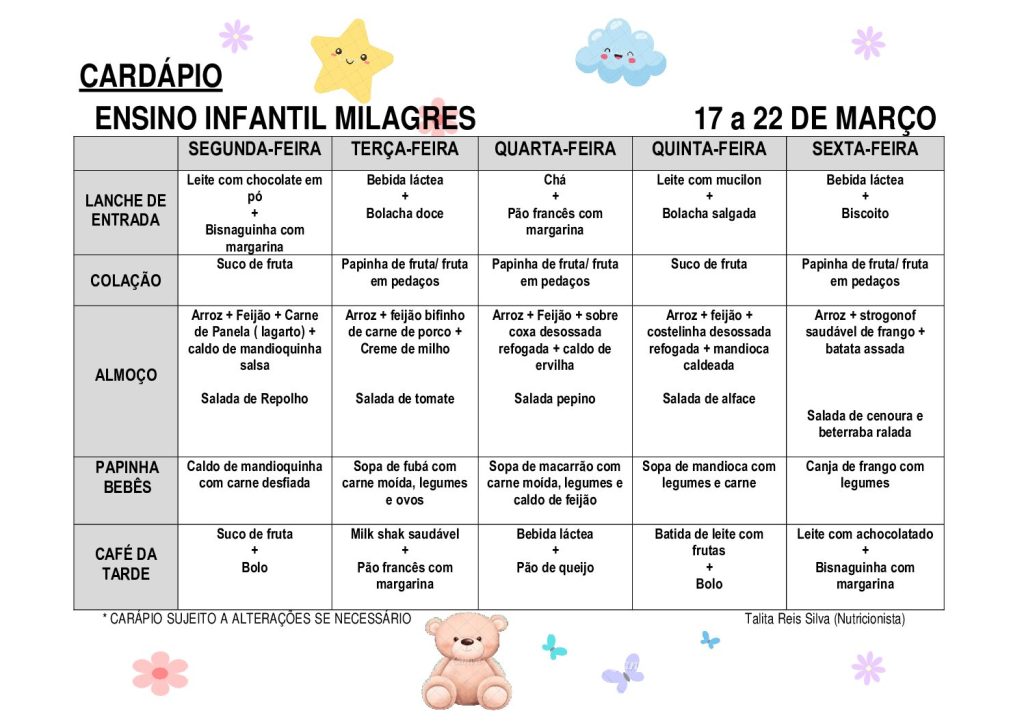 CARDÁPIO
ENSINO INFANTIL MILAGRES 17 a 22 DE MARÇO

| | SEGUNDA-FEIRA | TERÇA-FEIRA | QUARTA-FEIRA | QUINTA-FEIRA | SEXTA-FEIRA |
|---|---|---|---|---|---|
| LANCHE DE ENTRADA | Leite com chocolate em pó + Bisnaguinha com margarina | Bebida láctea + Bolacha doce | Chá + Pão francês com margarina | Leite com mucilon + Bolacha salgada | Bebida láctea + Biscoito |
| COLAÇÃO | Suco de fruta | Papinha de fruta/ fruta em pedaços | Papinha de fruta/ fruta em pedaços | Suco de fruta | Papinha de fruta/ fruta em pedaços |
| ALMOÇO | Arroz + Feijão + Carne de Panela ( lagarto) + caldo de mandioquinha salsa Salada de Repolho | Arroz + feijão bifinho de carne de porco + Creme de milho Salada de tomate | Arroz + Feijão + sobre coxa desossada refogada + caldo de ervilha Salada pepino | Arroz + feijão + costelinha desossada refogada + mandioca caldeada Salada de alface | Arroz + strogonof saudável de frango + batata assada Salada de cenoura e beterraba ralada |
| PAPINHA BEBÊS | Caldo de mandioquinha com carne desfiada | Sopa de fubá com carne moída, legumes e ovos | Sopa de macarrão com carne moída, legumes e caldo de feijão | Sopa de mandioca com legumes e carne | Canja de frango com legumes |
| CAFÉ DA TARDE | Suco de fruta + Bolo | Milk shak saudável + Pão francês com margarina | Bebida láctea + Pão de queijo | Batida de leite com frutas + Bolo | Leite com achocolatado + Bisnaguinha com margarina |

* CARÁPIO SUJEITO A ALTERAÇÕES SE NECESSÁRIO
Talita Reis Silva (Nutricionista)